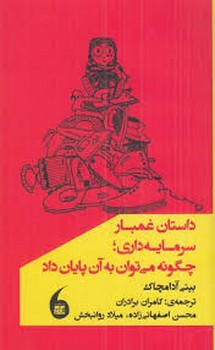 داستان غمبار سرمایه‌داری؛ چگونه می‌توان به آن پایان داد

بینی آدامچاک

ترجمه‌ی: کامران برادران
محسن اصفهانی‌زاده، میلاد روانبخش